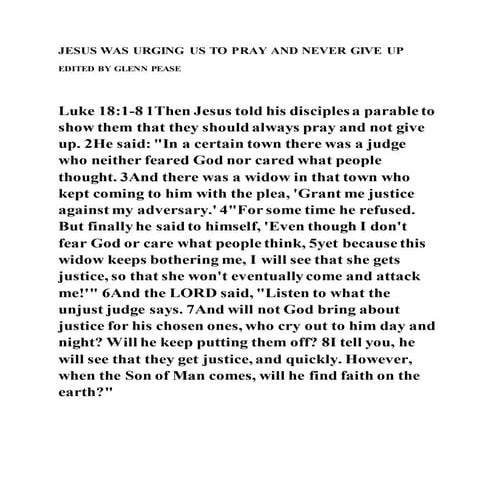 JESUS WAS URGING US TO PRAY AND NEVER GIVE UP

EDITED BY GLENN PEASE

Luke 18:1-8 1Then Jesus told his disciples a parable to show them that they should always pray and not give up. 2He said: "In a certain town there was a judge who neither feared God nor cared what people thought. 3And there was a widow in that town who kept coming to him with the plea, 'Grant me justice against my adversary.' 4"For some time he refused. But finally he said to himself, 'Even though I don't fear God or care what people think, 5yet because this widow keeps bothering me, I will see that she gets justice, so that she won't eventually come and attack me!'" 6And the LORD said, "Listen to what the unjust judge says. 7And will not God bring about justice for his chosen ones, who cry out to him day and night? Will he keep putting them off? 8I tell you, he will see that they get justice, and quickly. However, when the Son of Man comes, will he find faith on the earth?"